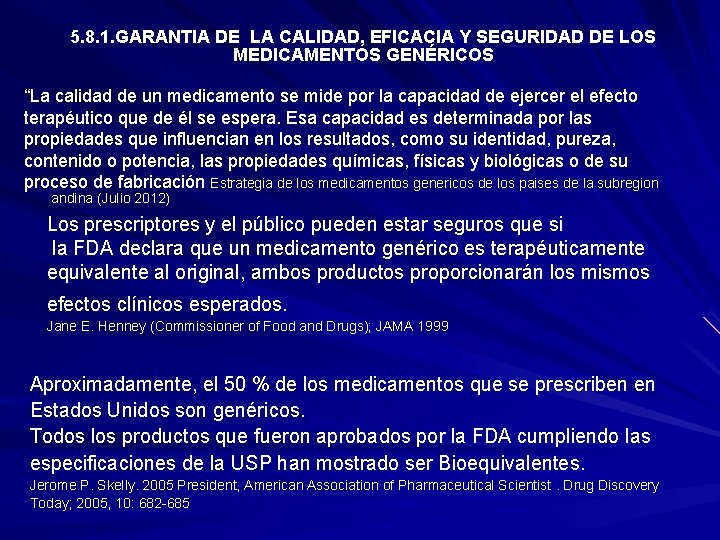 5.8.1.GARANTIA DE LA CALIDAD, EFICACIA Y SEGURIDAD DE LOS MEDICAMENTOS GENÉRICOS

“La calidad de un medicamento se mide por la capacidad de ejercer el efecto terapéutico que de él se espera. Esa capacidad es determinada por las propiedades que influencian en los resultados, como su identidad, pureza, contenido o potencia, las propiedades químicas, físicas y biológicas o de su proceso de fabricación Estrategia de los medicamentos genericos de los paises de la subregion andina (Julio 2012)

Los prescriptores y el público pueden estar seguros que si la FDA declara que un medicamento genérico es terapéuticamente equivalente al original, ambos productos proporcionarán los mismos efectos clínicos esperados.
Jane E. Henney (Commissioner of Food and Drugs); JAMA 1999

Aproximadamente, el 50 % de los medicamentos que se prescriben en Estados Unidos son genéricos.
Todos los productos que fueron aprobados por la FDA cumpliendo las especificaciones de la USP han mostrado ser Bioequivalentes.
Jerome P. Skelly. 2005 President, American Association of Pharmaceutical Scientist . Drug Discovery Today; 2005, 10: 682-685